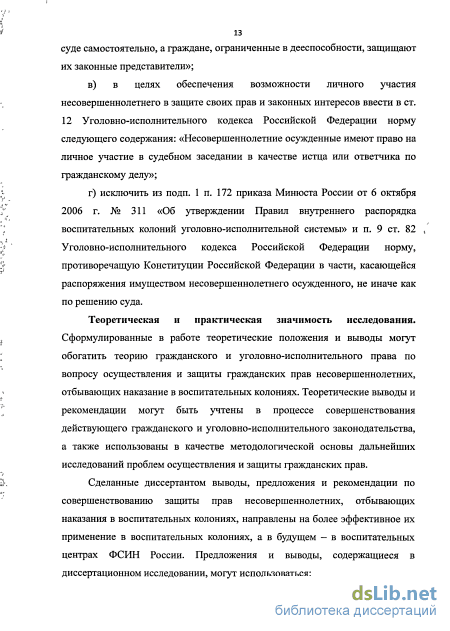 13

суде самостоятельно, а граждане, ограниченные в дееспособности, защищают их законные представители»;

в) в целях обеспечения возможности личного участия несовершеннолетнего в защите своих прав и законных интересов ввести в ст. 12 Уголовно-исполнительного кодекса Российской Федерации норму следующего содержания: «Несовершеннолетние осужденные имеют право на личное участие в судебном заседании в качестве истца или ответчика по гражданскому делу»;

г) исключить из подп. 1 п. 172 приказа Минюста России от 6 октября 2006 г. № 311 «Об утверждении Правил внутреннего распорядка воспитательных колоний уголовно-исполнительной системы» и п. 9 ст. 82 Уголовно-исполнительного кодекса Российской Федерации норму, противоречащую Конституции Российской Федерации в части, касающейся распоряжения имуществом несовершеннолетнего осужденного, не иначе как по решению суда.

Теоретическая и практическая значимость исследования. Сформулированные в работе теоретические положения и выводы могут обогатить теорию гражданского и уголовно-исполнительного права по вопросу осуществления и защиты гражданских прав несовершеннолетних, отбывающих наказание в воспитательных колониях. Теоретические выводы и рекомендации могут быть учтены в процессе совершенствования действующего гражданского и уголовно-исполнительного законодательства, а также использованы в качестве методологической основы дальнейших исследований проблем осуществления и защиты гражданских прав.

Сделанные диссертантом выводы, предложения и рекомендации по совершенствованию защиты прав несовершеннолетних, отбывающих наказания в воспитательных колониях, направлены на более эффективное их применение в воспитательных колониях, а в будущем – в воспитательных центрах ФСИН России. Предложения и выводы, содержащиеся в диссертационном исследовании, могут использоваться:

dsLib.net
библиотека диссертаций